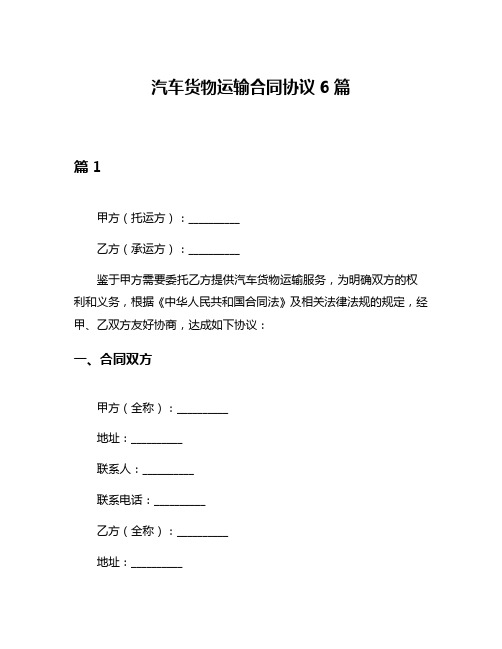 汽车货物运输合同协议 6 篇

篇 1

甲方（托运方）：__________

乙方（承运方）：__________

鉴于甲方需要委托乙方提供汽车货物运输服务，为明确双方的权利和义务，根据《中华人民共和国合同法》及相关法律法规的规定，经甲、乙双方友好协商，达成如下协议：

一、合同双方

甲方（全称）：__________

地址：__________

联系人：__________

联系电话：__________

乙方（全称）：__________

地址：__________